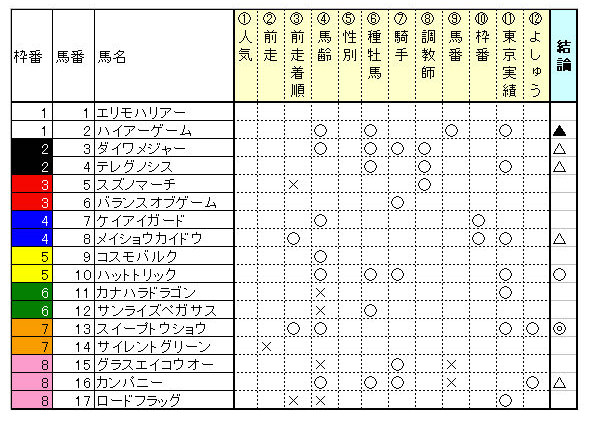 | 枠番 | 馬番 | 馬名 | ①人気 | ②前走 | ③前走着順 | ④馬齢 | ⑤性別 | ⑥種牡馬 | ⑦騎手 | ⑧調教師 | ⑨馬番 | ⑩枠番 | ⑪東京実績 | ⑫よしゅう | 結論 |
|---|---|---|---|---|---|---|---|---|---|---|---|---|---|---|---|
| 1 | 1 | エリモハリアー | | | | | | | | | | | | | |
| 1 | 2 | ハイアーゲーム | | | | ○ | | ○ | | | ○ | | ○ | | ▲ |
| 2 | 3 | ダイワメジャー | | | | ○ | | ○ | ○ | ○ | | | | | △ |
| 2 | 4 | テレグノシス | | | | | | ○ | | ○ | | | ○ | | △ |
| 3 | 5 | スズノマーチ | | | × | | | | | ○ | | | | | |
| 3 | 6 | バランスオブゲーム | | | | | | | ○ | | | | | | |
| 4 | 7 | ケイアイガード | | | | ○ | | | | | | ○ | | | |
| 4 | 8 | メイショウカイドウ | | | ○ | | | | | | | ○ | ○ | | △ |
| 5 | 9 | コスモバルク | | | | ○ | | | | | | | | | |
| 5 | 10 | ハットトリック | | | | ○ | | ○ | ○ | | | | ○ | | ○ |
| 6 | 11 | カナハラドラゴン | | | | × | | | | | | | ○ | | |
| 6 | 12 | サンライズペガサス | | | | × | | ○ | | | | | | | |
| 7 | 13 | スイープトウショウ | | | ○ | ○ | | | | | | | ○ | ○ | ◎ |
| 7 | 14 | サイレントグリーン | | × | | | | | | | | | | | |
| 8 | 15 | グラスエイコウオー | | | | × | | | ○ | | × | | | | |
| 8 | 16 | カンパニー | | | | ○ | | ○ | ○ | | × | | | ○ | △ |
| 8 | 17 | ロードフラッグ | | | × | × | | | | | | | ○ | | |